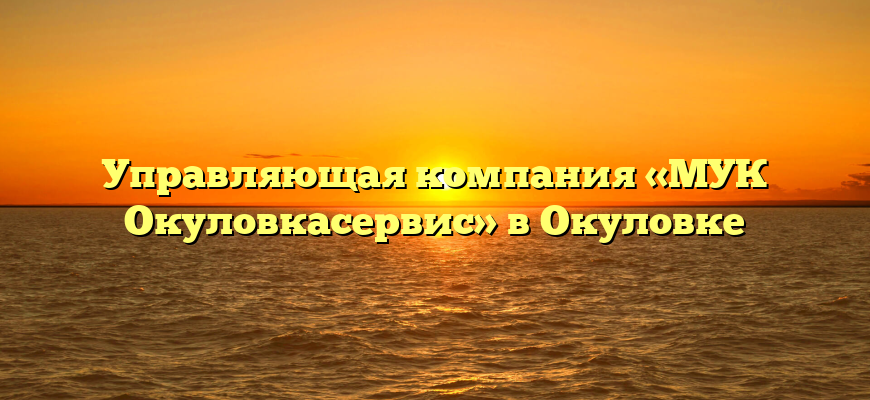 Управляющая компания «МУК Окуловкасервис» в Окуловке